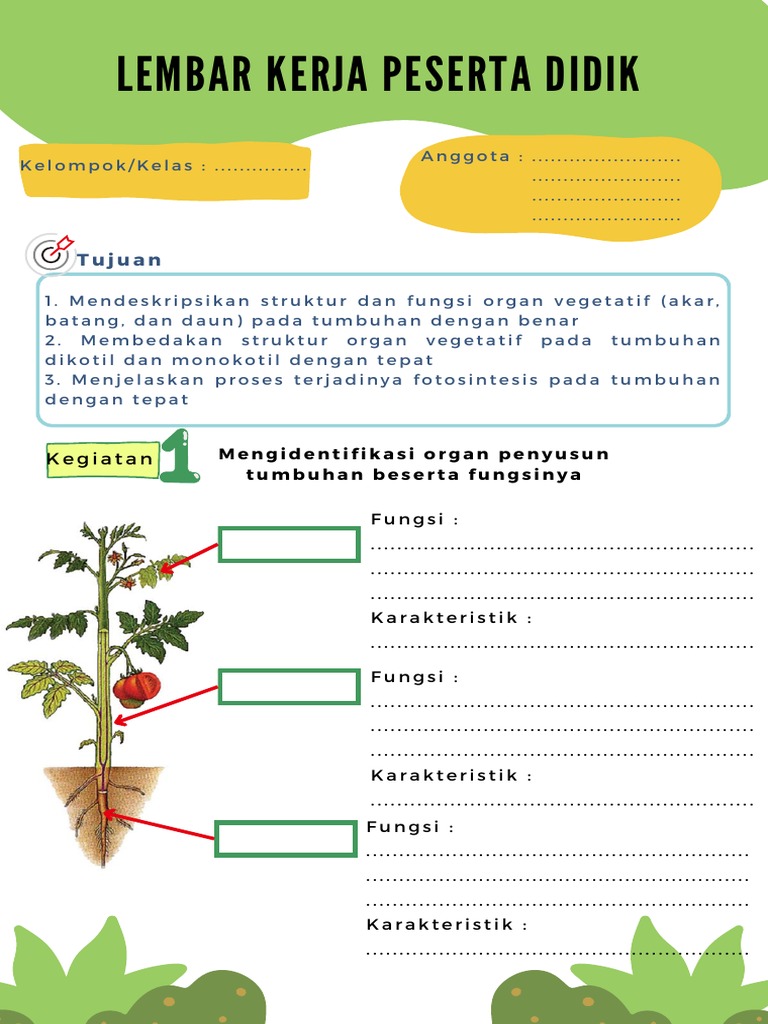 LEMBAR KERJA PESERTA DIDIK

Kelompok/Kelas : ...............

Anggota : ........................
........................
........................
........................

Tujuan

1. Mendeskripsikan struktur dan fungsi organ vegetatif (akar, batang, dan daun) pada tumbuhan dengan benar
2. Membedakan struktur organ vegetatif pada tumbuhan dikotil dan monokotil dengan tepat
3. Menjelaskan proses terjadinya fotosintesis pada tumbuhan dengan tepat

Kegiatan 1

Mengidentifikasi organ penyusun tumbuhan beserta fungsinya

Fungsi :
........................................................
........................................................
........................................................

Karakteristik :
........................................................

Fungsi :
........................................................
........................................................
........................................................

Karakteristik :
........................................................

Fungsi :
........................................................
........................................................
........................................................

Karakteristik :
........................................................